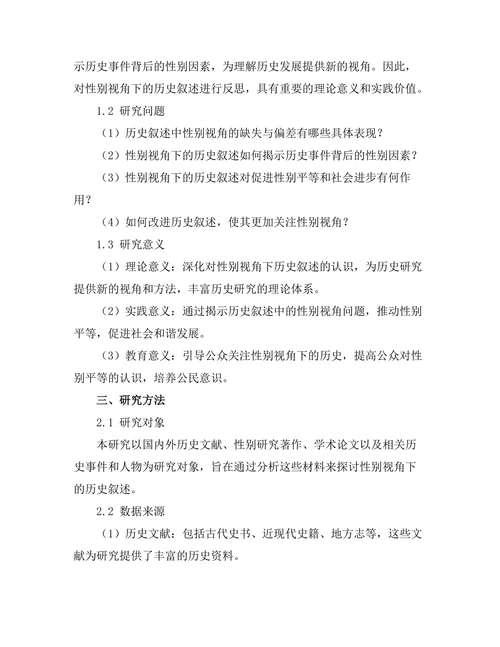 示历史事件背后的性别因素，为理解历史发展提供新的视角。因此，对性别视角下的历史叙述进行反思，具有重要的理论意义和实践价值。

1.2 研究问题

（1）历史叙述中性别视角的缺失与偏差有哪些具体表现？

（2）性别视角下的历史叙述如何揭示历史事件背后的性别因素？

（3）性别视角下的历史叙述对促进性别平等和社会进步有何作用？

（4）如何改进历史叙述，使其更加关注性别视角？

1.3 研究意义

（1）理论意义：深化对性别视角下历史叙述的认识，为历史研究提供新的视角和方法，丰富历史研究的理论体系。

（2）实践意义：通过揭示历史叙述中的性别视角问题，推动性别平等，促进社会和谐发展。

（3）教育意义：引导公众关注性别视角下的历史，提高公众对性别平等的认识，培养公民意识。

三、研究方法

2.1 研究对象

本研究以国内外历史文献、性别研究著作、学术论文以及相关历史事件和人物为研究对象，旨在通过分析这些材料来探讨性别视角下的历史叙述。

2.2 数据来源

（1）历史文献：包括古代史书、近现代史籍、地方志等，这些文献为研究提供了丰富的历史资料。